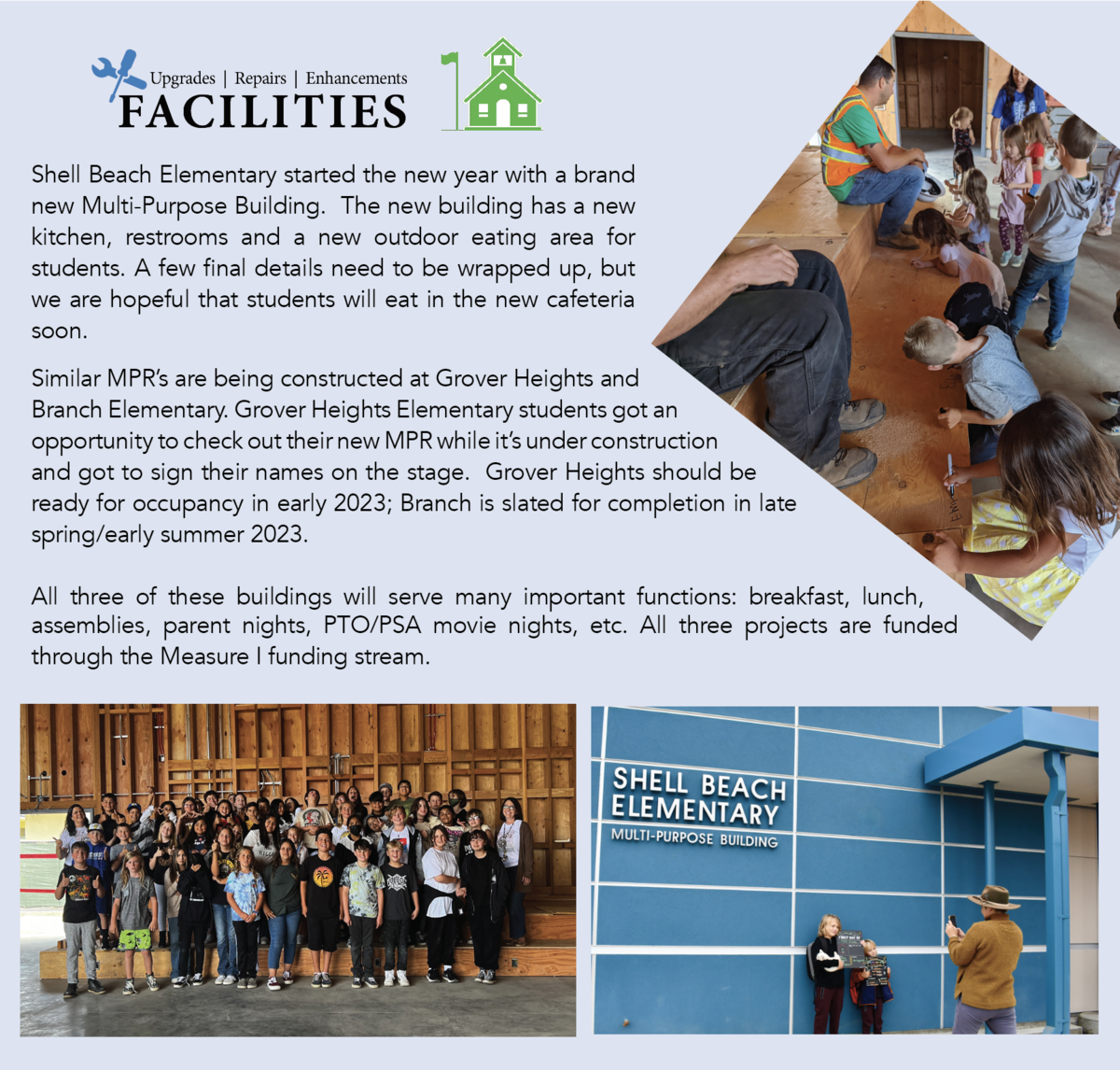 Upgrades | Repairs | Enhancements
FACILITIES

Shell Beach Elementary started the new year with a brand new Multi-Purpose Building. The new building has a new kitchen, restrooms and a new outdoor eating area for students. A few final details need to be wrapped up, but we are hopeful that students will eat in the new cafeteria soon.

Similar MPR's are being constructed at Grover Heights and Branch Elementary. Grover Heights Elementary students got an opportunity to check out their new MPR while it's under construction and got to sign their names on the stage. Grover Heights should be ready for occupancy in early 2023; Branch is slated for completion in late spring/early summer 2023.

All three of these buildings will serve many important functions: breakfast, lunch, assemblies, parent nights, PTO/PSA movie nights, etc. All three projects are funded through the Measure I funding stream.

SHELL BEACH ELEMENTARY
MULTI-PURPOSE BUILDING